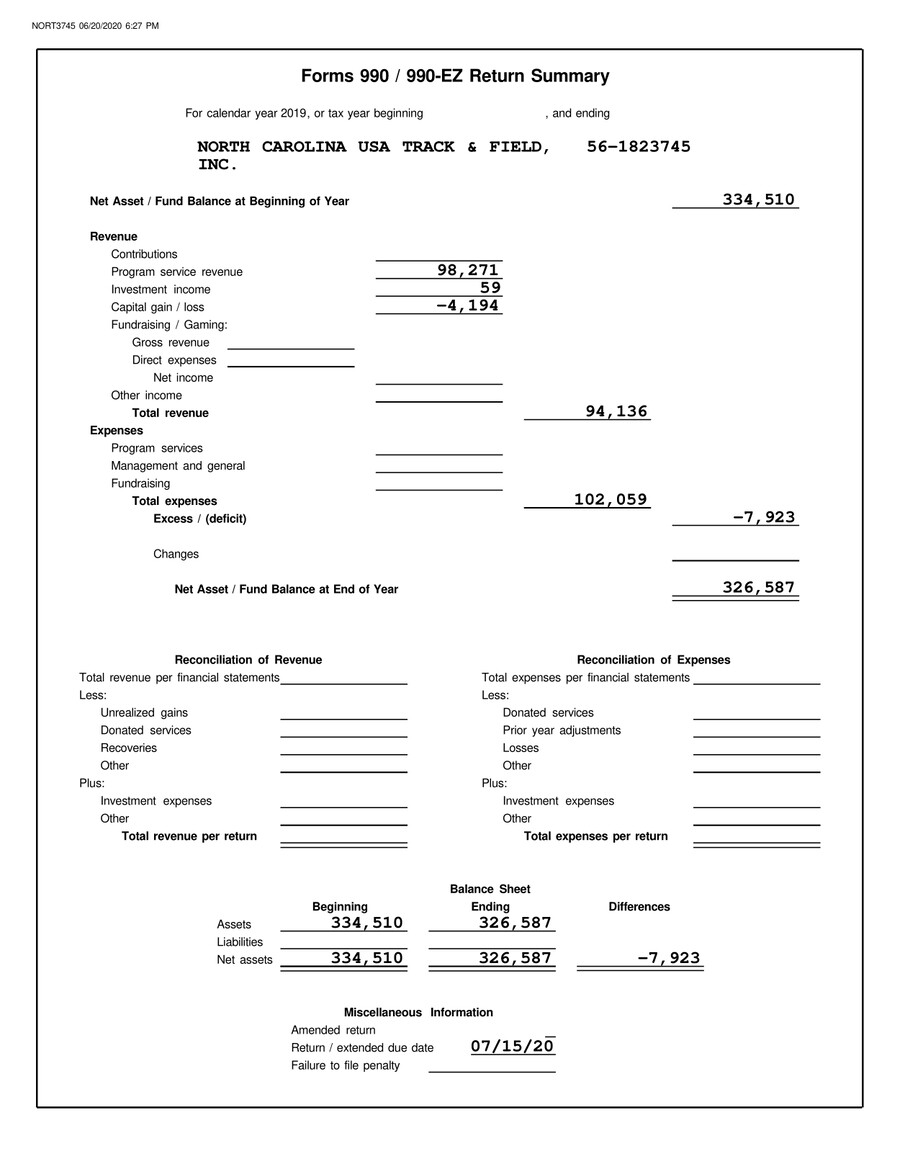 NORT3745 06/20/2020 6:27 PM

Forms 990 / 990-EZ Return Summary

For calendar year 2019, or tax year beginning , and ending

NORTH CAROLINA USA TRACK & FIELD, INC. 56-1823745

Net Asset / Fund Balance at Beginning of Year 334,510

Revenue
Contributions
Program service revenue 98,271
Investment income 59
Capital gain / loss -4,194
Fundraising / Gaming:
Gross revenue
Direct expenses
Net income
Other income
Total revenue 94,136
Expenses
Program services
Management and general
Fundraising
Total expenses 102,059
Excess / (deficit) -7,923

Changes

Net Asset / Fund Balance at End of Year 326,587

Reconciliation of Revenue
Total revenue per financial statements
Less:
Unrealized gains
Donated services
Recoveries
Other
Plus:
Investment expenses
Other
Total revenue per return

Reconciliation of Expenses
Total expenses per financial statements
Less:
Donated services
Prior year adjustments
Losses
Other
Plus:
Investment expenses
Other
Total expenses per return

Balance Sheet

| | Beginning | Ending | Differences |
|---|---|---|---|
| Assets | 334,510 | 326,587 | |
| Liabilities | | | |
| Net assets | 334,510 | 326,587 | -7,923 |

Miscellaneous Information
Amended return
Return / extended due date 07/15/20
Failure to file penalty